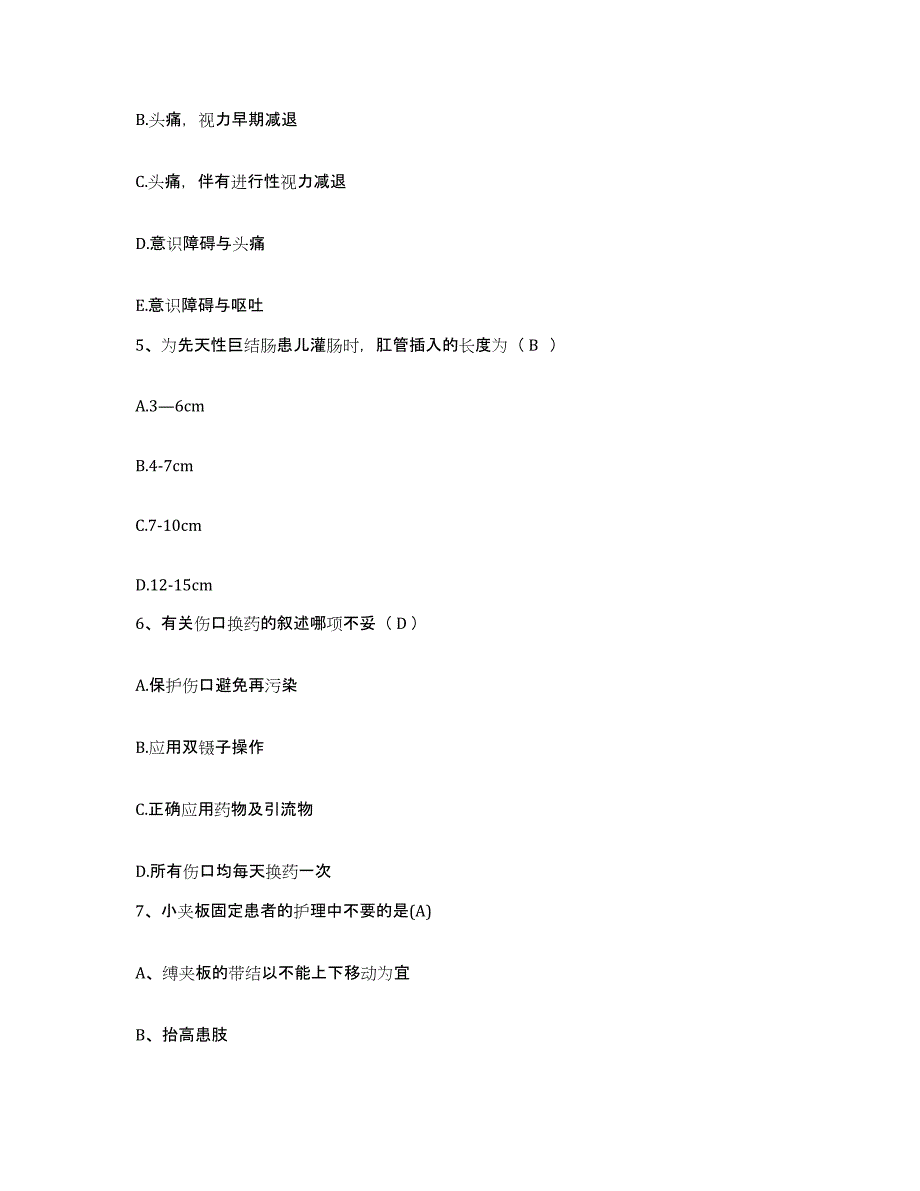 B.头痛，视力早期减退

C.头痛，伴有进行性视力减退

D.意识障碍与头痛

E.意识障碍与呕吐

5、为先天性巨结肠患儿灌肠时，肛管插入的长度为（ B ）

A.3—6cm

B.4-7cm

C.7-10cm

D.12-15cm

6、有关伤口换药的叙述哪项不妥（ D ）

A.保护伤口避免再污染

B.应用双镊子操作

C.正确应用药物及引流物

D.所有伤口均每天换药一次

7、小夹板固定患者的护理中不要的是(A)

A、缚夹板的带结以不能上下移动为宜

B、抬高患肢